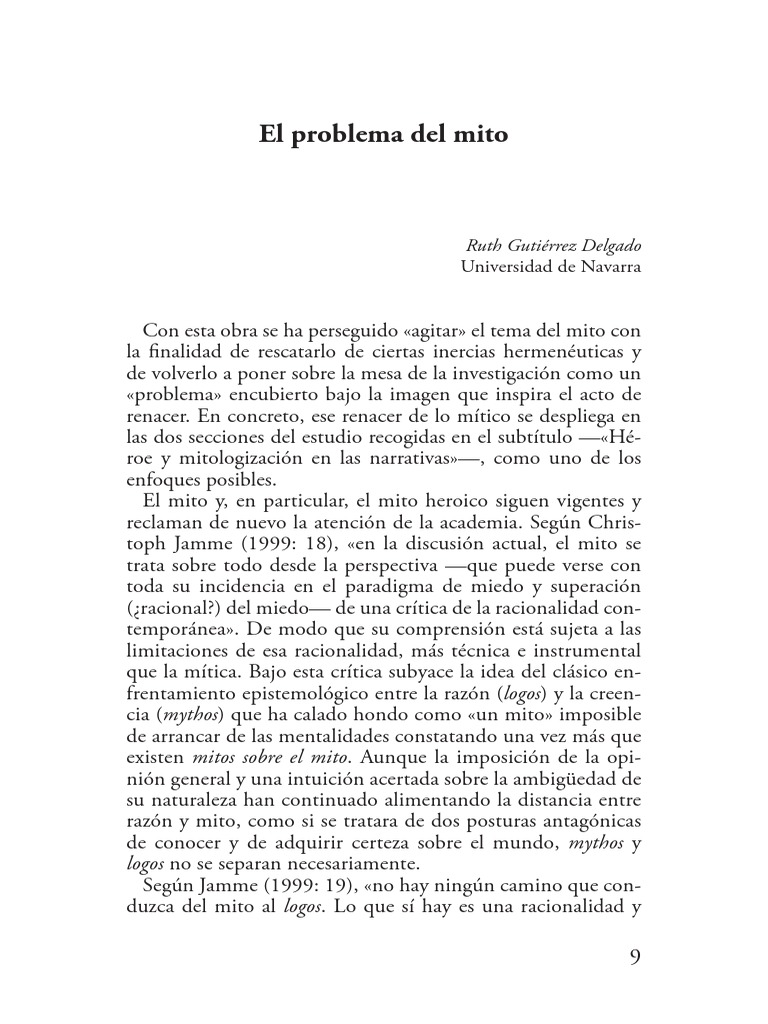 El problema del mito

Ruth Gutiérrez Delgado
Universidad de Navarra

Con esta obra se ha perseguido «agitar» el tema del mito con la finalidad de rescatarlo de ciertas inercias hermenéuticas y de volverlo a poner sobre la mesa de la investigación como un «problema» encubierto bajo la imagen que inspira el acto de renacer. En concreto, ese renacer de lo mítico se despliega en las dos secciones del estudio recogidas en el subtítulo —«Héroe y mitologización en las narrativas»—, como uno de los enfoques posibles.

El mito y, en particular, el mito heroico siguen vigentes y reclaman de nuevo la atención de la academia. Según Christoph Jamme (1999: 18), «en la discusión actual, el mito se trata sobre todo desde la perspectiva —que puede verse con toda su incidencia en el paradigma de miedo y superación (¿racional?) del miedo— de una crítica de la racionalidad contemporánea». De modo que su comprensión está sujeta a las limitaciones de esa racionalidad, más técnica e instrumental que la mítica. Bajo esta crítica subyace la idea del clásico enfrentamiento epistemológico entre la razón (logos) y la creencia (mythos) que ha calado hondo como «un mito» imposible de arrancar de las mentalidades constatando una vez más que existen mitos sobre el mito. Aunque la imposición de la opinión general y una intuición acertada sobre la ambigüedad de su naturaleza han continuado alimentando la distancia entre razón y mito, como si se tratara de dos posturas antagónicas de conocer y de adquirir certeza sobre el mundo, mythos y logos no se separan necesariamente.

Según Jamme (1999: 19), «no hay ningún camino que conduzca del mito al logos. Lo que sí hay es una racionalidad y

9